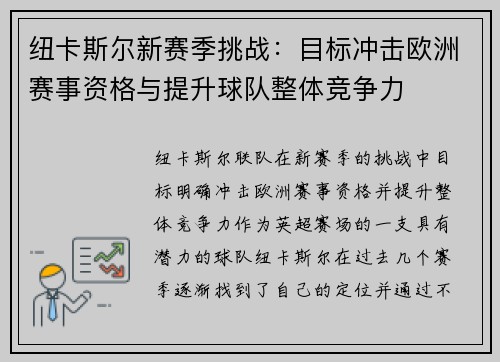 纽卡斯尔新赛季挑战：目标冲击欧洲赛事资格与提升球队整体竞争力

纽卡斯尔联队在新赛季的挑战中目标明确冲击欧洲赛事资格并提升整体竞争力作为英超赛场的一支具有潜力的球队纽卡斯尔在过去几个赛季逐渐找到了自己的定位并通过不